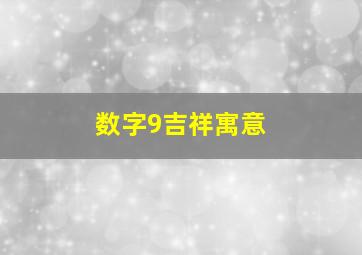 数字9吉祥寓意